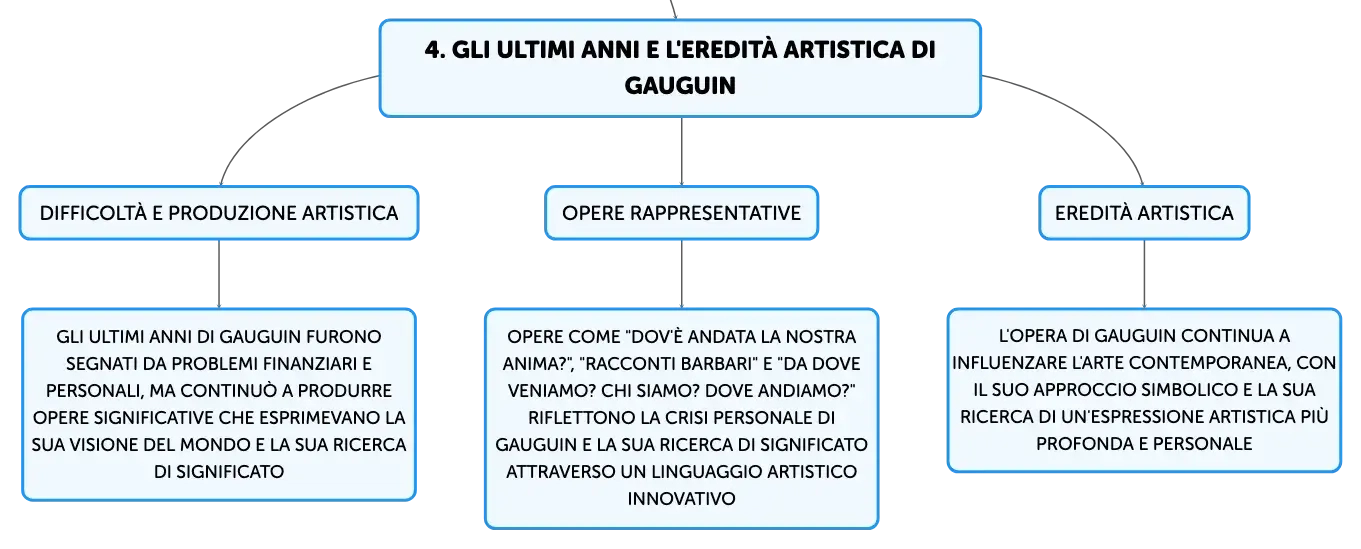 4. GLI ULTIMI ANNI E L'EREDITÀ ARTISTICA DI GAUGUIN

DIFFICOLTÀ E PRODUZIONE ARTISTICA

GLI ULTIMI ANNI DI GAUGUIN FURONO SEGNATI DA PROBLEMI FINANZIARI E PERSONALI, MA CONTINUÒ A PRODURRE OPERE SIGNIFICATIVE CHE ESPRIMEVANO LA SUA VISIONE DEL MONDO E LA SUA RICERCA DI SIGNIFICATO

OPERE RAPPRESENTATIVE

OPERE COME "DOV'È ANDATA LA NOSTRA ANIMA?", "RACCONTI BARBARI" E "DA DOVE VENIAMO? CHI SIAMO? DOVE ANDIAMO?" RIFLETTONO LA CRISI PERSONALE DI GAUGUIN E LA SUA RICERCA DI SIGNIFICATO ATTRAVERSO UN LINGUAGGIO ARTISTICO INNOVATIVO

EREDITÀ ARTISTICA

L'OPERA DI GAUGUIN CONTINUA A INFLUENZARE L'ARTE CONTEMPORANEA, CON IL SUO APPROCCIO SIMBOLICO E LA SUA RICERCA DI UN'ESPRESSIONE ARTISTICA PIÙ PROFONDA E PERSONALE